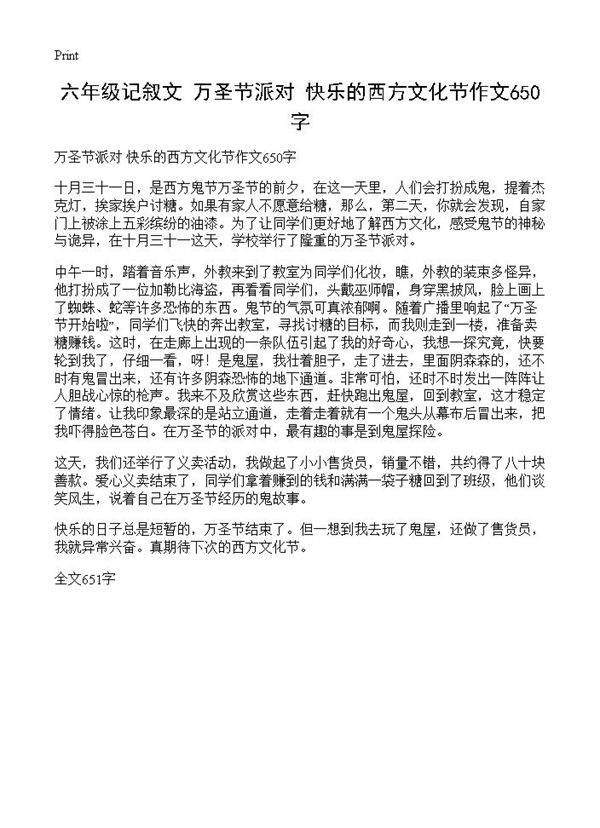 Print

六年级记叙文 万圣节派对 快乐的西方文化节作文650字

万圣节派对 快乐的西方文化节作文650字

十月三十一日，是西方鬼节万圣节的前夕，在这一天里，人们会打扮成鬼，提着杰克灯，挨家挨户讨糖。如果有家人不愿意给糖，那么，第二天，你就会发现，自家门上被涂上五彩缤纷的油漆。为了让同学们更好地了解西方文化，感受鬼节的神秘与诡异，在十月三十一这天，学校举行了隆重的万圣节派对。

中午一时，踏着音乐声，外教来到了教室为同学们化妆，瞧，外教的装束多怪异，他打扮成了一位加勒比海盗，再看看同学们，头戴巫师帽，身穿黑披风，脸上画上了蜘蛛、蛇等许多恐怖的东西。鬼节的气氛可真浓郁啊。随着广播里响起了“万圣节开始啦”，同学们飞快的奔出教室，寻找讨糖的目标，而我则走到一楼，准备卖糖赚钱。这时，在走廊上出现的一条队伍引起了我的好奇心，我想一探究竟，快要轮到我了，仔细一看，呀！是鬼屋，我壮着胆子，走了进去，里面阴森森的，还不时有鬼冒出来，还有许多阴森恐怖的地下通道。非常可怕，还时不时发出一阵阵让人胆战心惊的枪声。我来不及欣赏这些东西，赶快跑出鬼屋，回到教室，这才稳定了情绪。让我印象最深的是站立通道，走着走着就有一个鬼头从幕布后冒出来，把我吓得脸色苍白。在万圣节的派对中，最有趣的事是到鬼屋探险。

这天，我们还举行了义卖活动，我做起了小小售货员，销量不错，共约得了八十块善款。爱心义卖结束了，同学们拿着赚到的钱和满满一袋子糖回到了班级，他们谈笑风生，说着自己在万圣节经历的鬼故事。

快乐的日子总是短暂的，万圣节结束了。但一想到我去玩了鬼屋，还做了售货员，我就异常兴奋。真期待下次的西方文化节。

全文651字